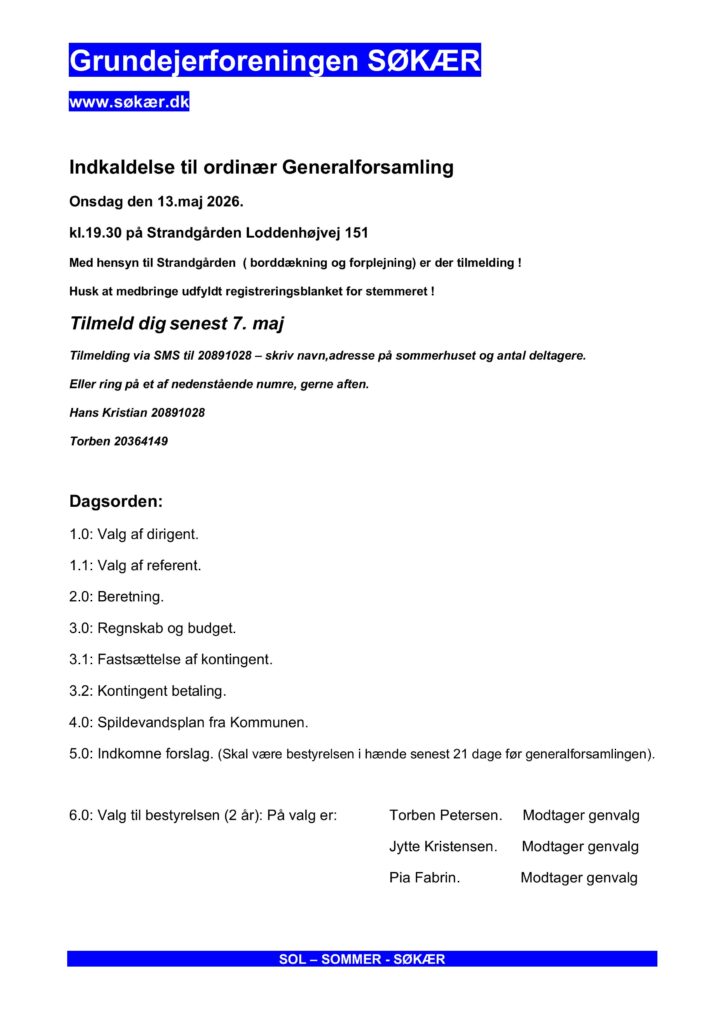 Grundejerforeningen SØKÆR

www.søkær.dk

Indkaldelse til ordinær Generalforsamling

Onsdag den 13.maj 2026.

kl.19.30 på Strandgården Loddenhøjvej 151

Med hensyn til Strandgården ( borddækning og forplejning) er der tilmelding !

Husk at medbringe udfyldt registreringsblanket for stemmeret !

Tilmeld dig senest 7. maj

Tilmelding via SMS til 20891028 – skriv navn,adresse på sommerhuset og antal deltagere.

Eller ring på et af nedenstående numre, gerne aften.

Hans Kristian 20891028

Torben 20364149

Dagsorden:

1.0: Valg af dirigent.

1.1: Valg af referent.

2.0: Beretning.

3.0: Regnskab og budget.

3.1: Fastsættelse af kontingent.

3.2: Kontingent betaling.

4.0: Spildevandsplan fra Kommunen.

5.0: Indkomne forslag. (Skal være bestyrelsen i hænde senest 21 dage før generalforsamlingen).

6.0: Valg til bestyrelsen (2 år): På valg er: Torben Petersen. Modtager genvalg

Jytte Kristensen. Modtager genvalg

Pia Fabrin. Modtager genvalg

SOL – SOMMER - SØKÆR